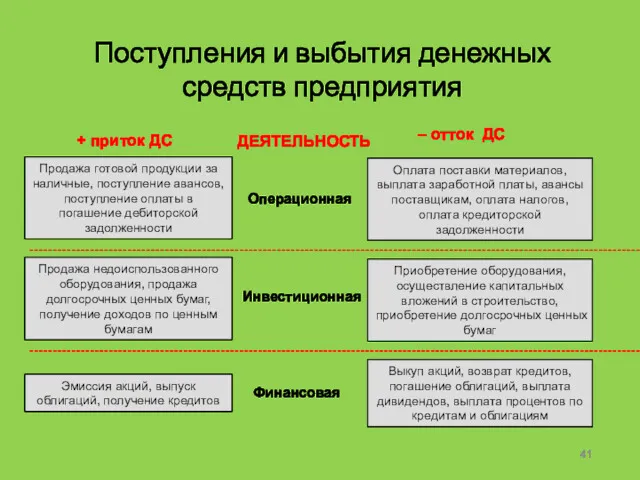 Поступления и выбытия денежных средств предприятия

+ приток ДС

ДЕЯТЕЛЬНОСТЬ

– отток ДС

Продажа готовой продукции за наличные, поступление авансов, поступление оплаты в погашение дебиторской задолженности

Операционная

Оплата поставки материалов, выплата заработной платы, авансы поставщикам, оплата налогов, оплата кредиторской задолженности

Продажа недоиспользованного оборудования, продажа долгосрочных ценных бумаг, получение доходов по ценным бумагам

Инвестиционная

Приобретение оборудования, осуществление капитальных вложений в строительство, приобретение долгосрочных ценных бумаг

Эмиссия акций, выпуск облигаций, получение кредитов

Финансовая

Выкуп акций, возврат кредитов, погашение облигаций, выплата дивидендов, выплата процентов по кредитам и облигациям

41